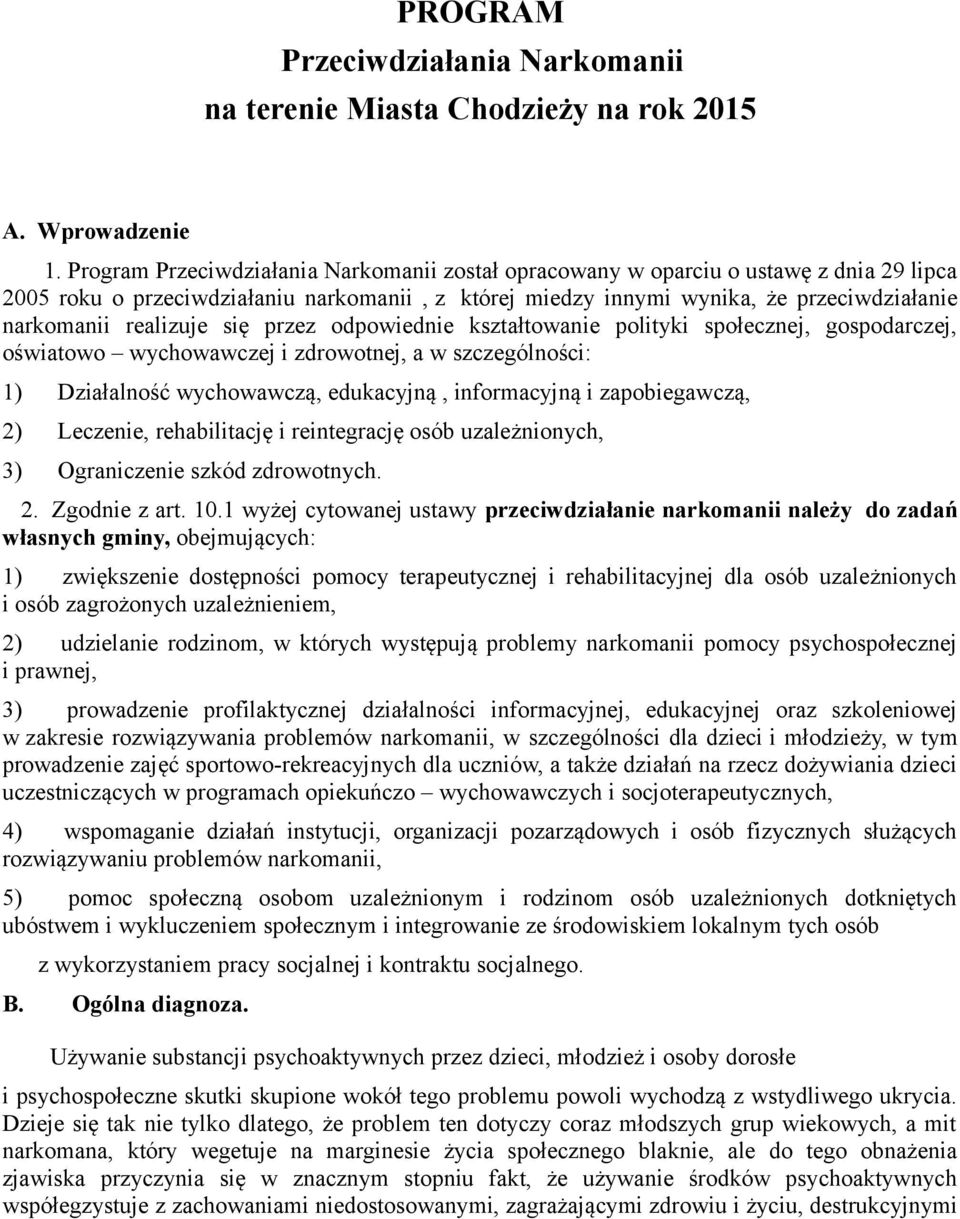 PROGRAM
Przeciwdziałania Narkomanii
na terenie Miasta Chodzieży na rok 2015

A. Wprowadzenie

1. Program Przeciwdziałania Narkomanii został opracowany w oparciu o ustawę z dnia 29 lipca 2005 roku o przeciwdziałaniu narkomanii , z której miedzy innymi wynika, że przeciwdziałanie narkomanii realizuje się przez odpowiednie kształtowanie polityki społecznej, gospodarczej, oświatowo – wychowawczej i zdrowotnej, a w szczególności:

1) Działalność wychowawczą, edukacyjną , informacyjną i zapobiegawczą,

2) Leczenie, rehabilitację i reintegrację osób uzależnionych,

3) Ograniczenie szkód zdrowotnych.

2. Zgodnie z art. 10.1 wyżej cytowanej ustawy przeciwdziałanie narkomanii należy do zadań własnych gminy, obejmujących:

1) zwiększenie dostępności pomocy terapeutycznej i rehabilitacyjnej dla osób uzależnionych i osób zagrożonych uzależnieniem,

2) udzielanie rodzinom, w których występują problemy narkomanii pomocy psychospołecznej i prawnej,

3) prowadzenie profilaktycznej działalności informacyjnej, edukacyjnej oraz szkoleniowej w zakresie rozwiązywania problemów narkomanii, w szczególności dla dzieci i młodzieży, w tym prowadzenie zajęć sportowo-rekreacyjnych dla uczniów, a także działań na rzecz dożywiania dzieci uczestniczących w programach opiekuńczo – wychowawczych i socjoterapeutycznych,

4) wspomaganie działań instytucji, organizacji pozarządowych i osób fizycznych służących rozwiązywaniu problemów narkomanii,

5) pomoc społeczną osobom uzależnionym i rodzinom osób uzależnionych dotkniętych ubóstwem i wykluczeniem społecznym i integrowanie ze środowiskiem lokalnym tych osób

z wykorzystaniem pracy socjalnej i kontraktu socjalnego.

B. Ogólna diagnoza.

Używanie substancji psychoaktywnych przez dzieci, młodzież i osoby dorosłe

i psychospołeczne skutki skupione wokół tego problemu powoli wychodzą z wstydliwego ukrycia. Dzieje się tak nie tylko dlatego, że problem ten dotyczy coraz młodszych grup wiekowych, a mit narkomana, który wegetuje na marginesie życia społecznego blaknie, ale do tego obnażenia zjawiska przyczynia się w znacznym stopniu fakt, że używanie środków psychoaktywnych współegzystuje z zachowaniami niedostosowanymi, zagrażającymi zdrowiu i życiu, destrukcyjnymi